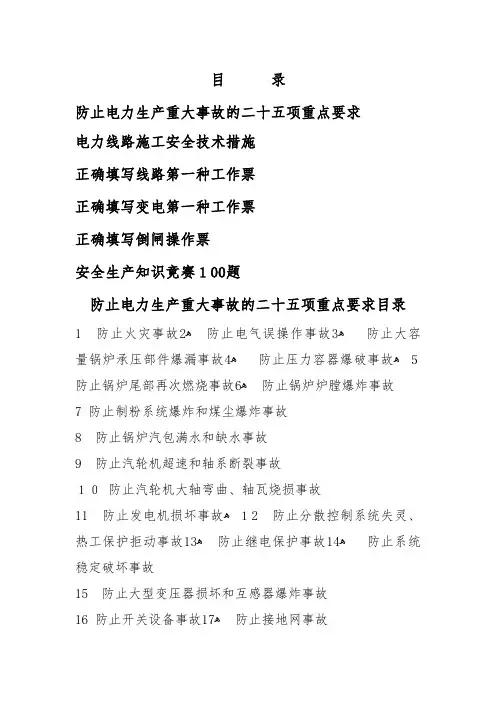 目　　录

防止电力生产重大事故的二十五项重点要求

电力线路施工安全技术措施

正确填写线路第一种工作票

正确填写变电第一种工作票

正确填写倒闸操作票

安全生产知识竞赛１00题

防止电力生产重大事故的二十五项重点要求目录

1　防止火灾事故2　防止电气误操作事故3　防止大容量锅炉承压部件爆漏事故4　防止压力容器爆破事故　5　防止锅炉尾部再次燃烧事故6　防止锅炉炉膛爆炸事故

7 防止制粉系统爆炸和煤尘爆炸事故

8　防止锅炉汽包满水和缺水事故

9　防止汽轮机超速和轴系断裂事故

１0　防止汽轮机大轴弯曲、轴瓦烧损事故

11　防止发电机损坏事故　１2　防止分散控制系统失灵、热工保护拒动事故13　防止继电保护事故14　防止系统稳定破坏事故

15　防止大型变压器损坏和互感器爆炸事故

16 防止开关设备事故17　防止接地网事故